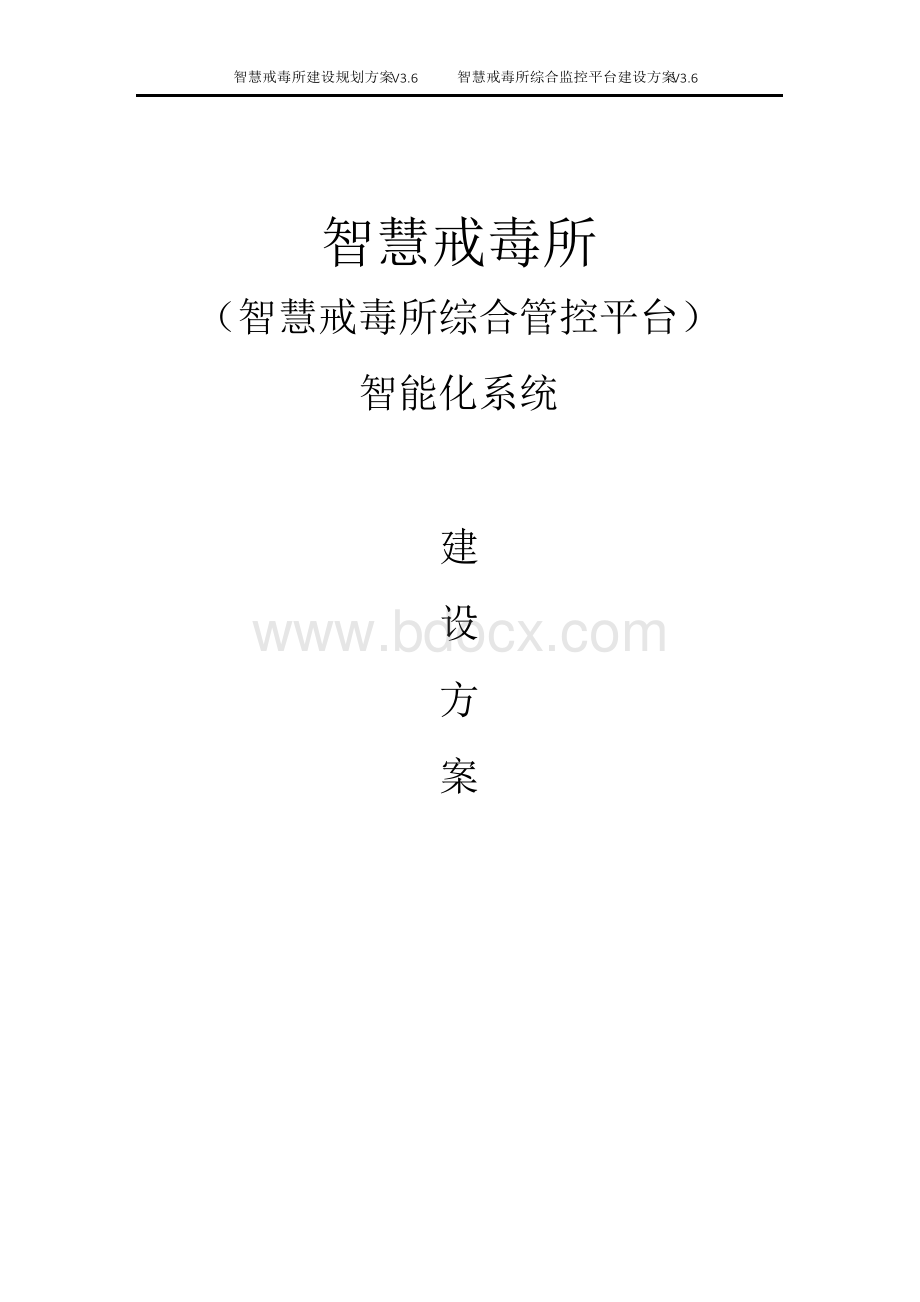 智慧戒毒所建设规划方案V3.6　　智慧戒毒所综合监控平台建设方案V3.6

智慧戒毒所

（智慧戒毒所综合管控平台）

智能化系统

建

设

方

案

www.bdocx.com